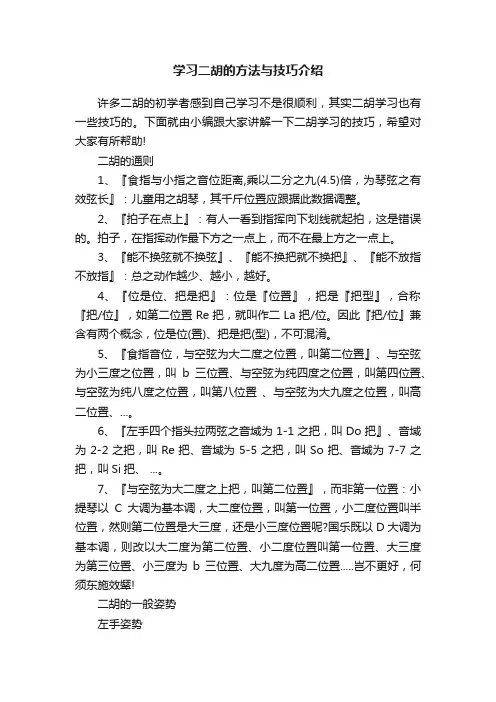 学习二胡的方法与技巧介绍

许多二胡的初学者感到自己学习不是很顺利，其实二胡学习也有一些技巧的。下面就由小编跟大家讲解一下二胡学习的技巧，希望对大家有所帮助!

二胡的通则

1、『食指与小指之音位距离,乘以二分之九(4.5)倍，为琴弦之有效弦长』：儿童用之胡琴，其千斤位置应跟据此数据调整。

2、『拍子在点上』：有人一看到指挥向下划线就起拍，这是错误的。拍子，在指挥动作最下方之一点上，而不在最上方之一点上。

3、『能不换弦就不换弦』、『能不换把就不换把』、『能不放指不放指』：总之动作越少、越小，越好。

4、『位是位、把是把』：位是『位置』，把是『把型』，合称『把/位』，如第二位置 Re 把，就叫作二 La 把/位。因此『把/位』兼含有两个概念，位是位(置)、把是把(型)，不可混淆。

5、『食指音位，与空弦为大二度之位置，叫第二位置』、与空弦为小三度之位置，叫 b 三位置、与空弦为纯四度之位置，叫第四位置、与空弦为纯八度之位置，叫第八位置 、与空弦为大九度之位置，叫高二位置、...。

6、『左手四个指头拉两弦之音域为 1-1 之把，叫 Do 把』、音域为 2-2 之把，叫 Re 把、音域为 5-5 之把，叫 So 把、音域为 7-7 之把，叫 Si 把、 ...。

7、『与空弦为大二度之上把，叫第二位置』，而非第一位置：小提琴以 C 大调为基本调，大二度位置，叫第一位置，小二度位置叫半位置，然则第二位置是大三度，还是小三度位置呢?国乐既以 D 大调为基本调，则改以大二度为第二位置、小二度位置叫第一位置、大三度为第三位置、小三度为 b 三位置、大九度为高二位置.....岂不更好，何须东施效颦!

二胡的一般姿势

左手姿势